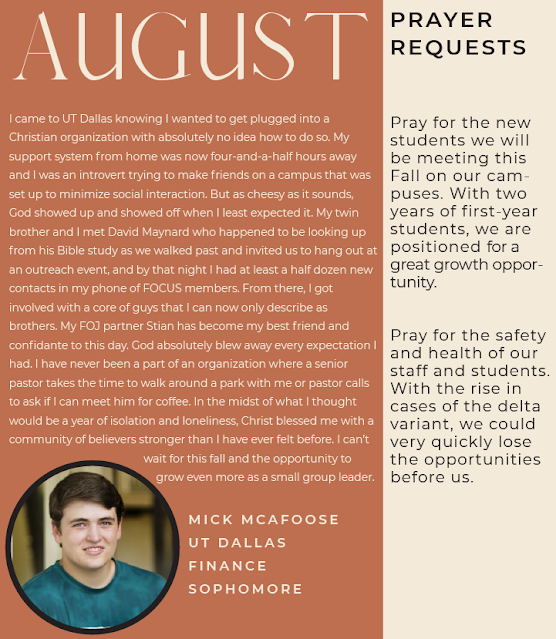 AUGUST

I came to UT Dallas knowing I wanted to get plugged into a Christian organization with absolutely no idea how to do so. My support system from home was now four-and-a-half hours away and I was an introvert trying to make friends on a campus that was set up to minimize social interaction. But as cheesy as it sounds, God showed up and showed off when I least expected it. My twin brother and I met David Maynard who happened to be looking up from his Bible study as we walked past and invited us to hang out at an outreach event, and by that night I had at least a half dozen new contacts in my phone of FOCUS members. From there, I got involved with a core of guys that I can now only describe as brothers. My FOJ partner Stian has become my best friend and confidante to this day. God absolutely blew away every expectation I had. I have never been a part of an organization where a senior pastor takes the time to walk around a park with me or pastor calls to ask if I can meet him for coffee. In the midst of what I thought would be a year of isolation and loneliness, Christ blessed me with a community of believers stronger than I have ever felt before. I can't wait for this fall and the opportunity to grow even more as a small group leader.

MICK MCAFOOSE
UT DALLAS
FINANCE
SOPHOMORE

PRAYER REQUESTS

Pray for the new students we will be meeting this Fall on our campuses. With two years of first-year students, we are positioned for a great growth opportunity.

Pray for the safety and health of our staff and students. With the rise in cases of the delta variant, we could very quickly lose the opportunities before us.